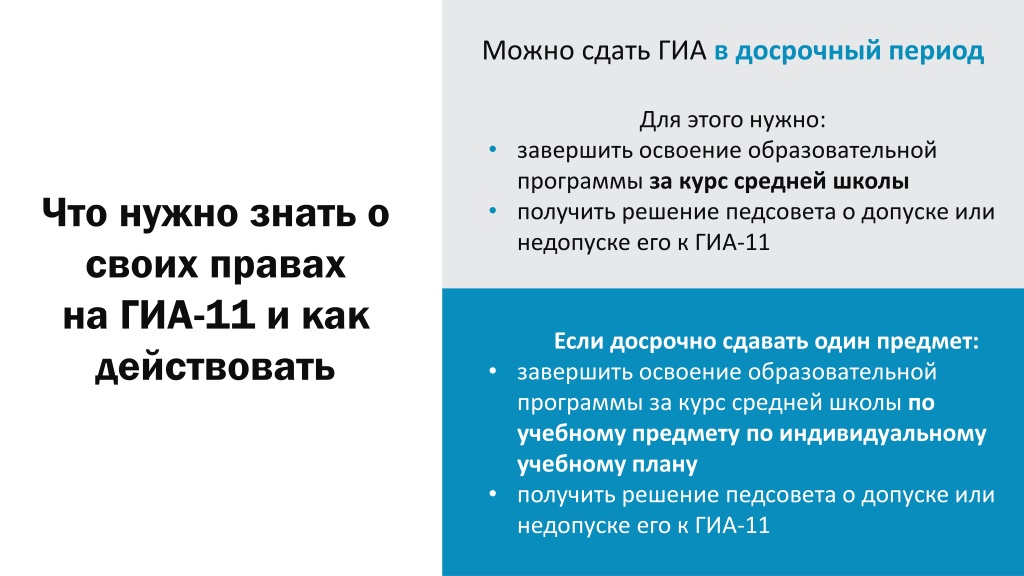 Что нужно знать о своих правах на ГИА-11 и как действовать

Можно сдать ГИА в досрочный период

Для этого нужно:
• завершить освоение образовательной программы за курс средней школы
• получить решение педсовета о допуске или недопуске его к ГИА-11

Если досрочно сдавать один предмет:
• завершить освоение образовательной программы за курс средней школы по учебному предмету по индивидуальному учебному плану
• получить решение педсовета о допуске или недопуске его к ГИА-11